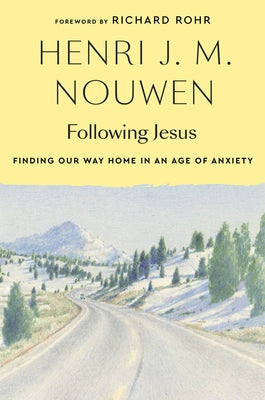 FOREWORD BY RICHARD ROHR

HENRI J. M. NOUWEN

Following Jesus

FINDING OUR WAY HOME IN AN AGE OF ANXIETY